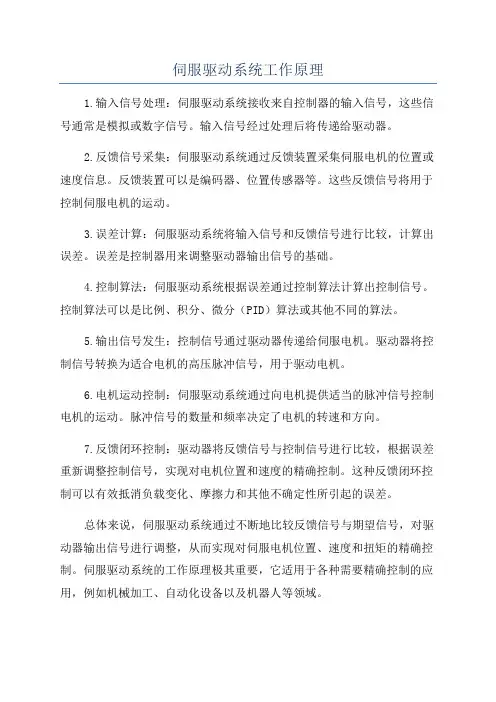 伺服驱动系统工作原理

1.输入信号处理：伺服驱动系统接收来自控制器的输入信号，这些信号通常是模拟或数字信号。输入信号经过处理后将传递给驱动器。

2.反馈信号采集：伺服驱动系统通过反馈装置采集伺服电机的位置或速度信息。反馈装置可以是编码器、位置传感器等。这些反馈信号将用于控制伺服电机的运动。

3.误差计算：伺服驱动系统将输入信号和反馈信号进行比较，计算出误差。误差是控制器用来调整驱动器输出信号的基础。

4.控制算法：伺服驱动系统根据误差通过控制算法计算出控制信号。控制算法可以是比例、积分、微分（PID）算法或其他不同的算法。

5.输出信号发生：控制信号通过驱动器传递给伺服电机。驱动器将控制信号转换为适合电机的高压脉冲信号，用于驱动电机。

6.电机运动控制：伺服驱动系统通过向电机提供适当的脉冲信号控制电机的运动。脉冲信号的数量和频率决定了电机的转速和方向。

7.反馈闭环控制：驱动器将反馈信号与控制信号进行比较，根据误差重新调整控制信号，实现对电机位置和速度的精确控制。这种反馈闭环控制可以有效抵消负载变化、摩擦力和其他不确定性所引起的误差。

总体来说，伺服驱动系统通过不断地比较反馈信号与期望信号，对驱动器输出信号进行调整，从而实现对伺服电机位置、速度和扭矩的精确控制。伺服驱动系统的工作原理极其重要，它适用于各种需要精确控制的应用，例如机械加工、自动化设备以及机器人等领域。